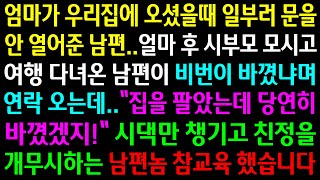 엄마가 우리집에 오셨을때 일부러 문을 안 열어준 남편..얼마 후 시부모 모시고 여행 다녀온 남편이 비번이 바꼈냐며 연락 오는데.."집을 팔았는데 당연히 바꼈겠지!" 시댁만 챙기고 친정을 개무시하는 남편놈 참교육 했습니다